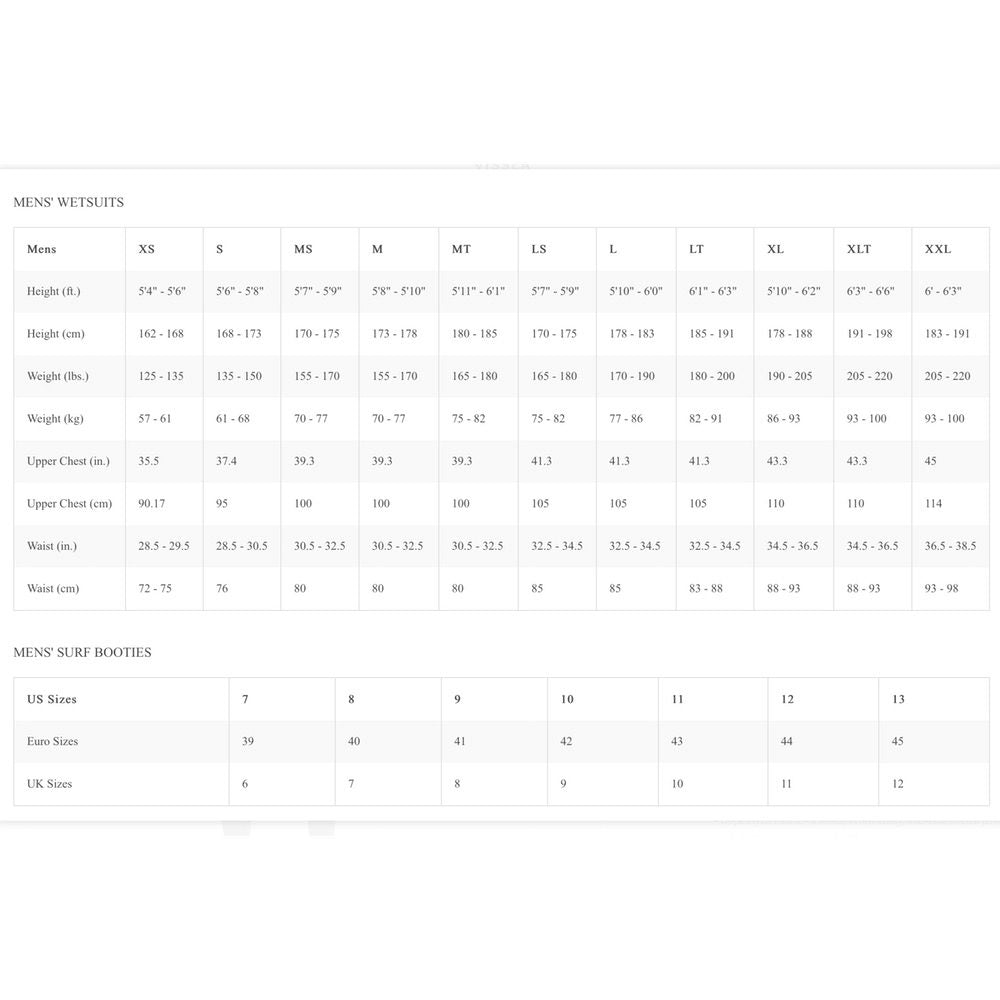 MENS' WETSUITS

| Mens | XS | S | MS | M | MT | LS | L | LT | XL | XLT | XXL |
|---|---|---|---|---|---|---|---|---|---|---|---|
| Height (ft.) | 5'4" - 5'6" | 5'6" - 5'8" | 5'7" - 5'9" | 5'8" - 5'10" | 5'11" - 6'1" | 5'7" - 5'9" | 5'10" - 6'0" | 6'1" - 6'3" | 5'10" - 6'2" | 6'3" - 6'6" | 6' - 6'3" |
| Height (cm) | 162 - 168 | 168 - 173 | 170 - 175 | 173 - 178 | 180 - 185 | 170 - 175 | 178 - 183 | 185 - 191 | 178 - 188 | 191 - 198 | 183 - 191 |
| Weight (lbs.) | 125 - 135 | 135 - 150 | 155 - 170 | 155 - 170 | 165 - 180 | 165 - 180 | 170 - 190 | 180 - 200 | 190 - 205 | 205 - 220 | 205 - 220 |
| Weight (kg) | 57 - 61 | 61 - 68 | 70 - 77 | 70 - 77 | 75 - 82 | 75 - 82 | 77 - 86 | 82 - 91 | 86 - 93 | 93 - 100 | 93 - 100 |
| Upper Chest (in.) | 35.5 | 37.4 | 39.3 | 39.3 | 39.3 | 41.3 | 41.3 | 41.3 | 43.3 | 43.3 | 45 |
| Upper Chest (cm) | 90.17 | 95 | 100 | 100 | 100 | 105 | 105 | 105 | 110 | 110 | 114 |
| Waist (in.) | 28.5 - 29.5 | 28.5 - 30.5 | 30.5 - 32.5 | 30.5 - 32.5 | 30.5 - 32.5 | 32.5 - 34.5 | 32.5 - 34.5 | 32.5 - 34.5 | 34.5 - 36.5 | 34.5 - 36.5 | 36.5 - 38.5 |
| Waist (cm) | 72 - 75 | 76 | 80 | 80 | 80 | 85 | 85 | 83 - 88 | 88 - 93 | 88 - 93 | 93 - 98 |

MENS' SURF BOOTIES

| US Sizes | 7 | 8 | 9 | 10 | 11 | 12 | 13 |
|---|---|---|---|---|---|---|---|
| Euro Sizes | 39 | 40 | 41 | 42 | 43 | 44 | 45 |
| UK Sizes | 6 | 7 | 8 | 9 | 10 | 11 | 12 |